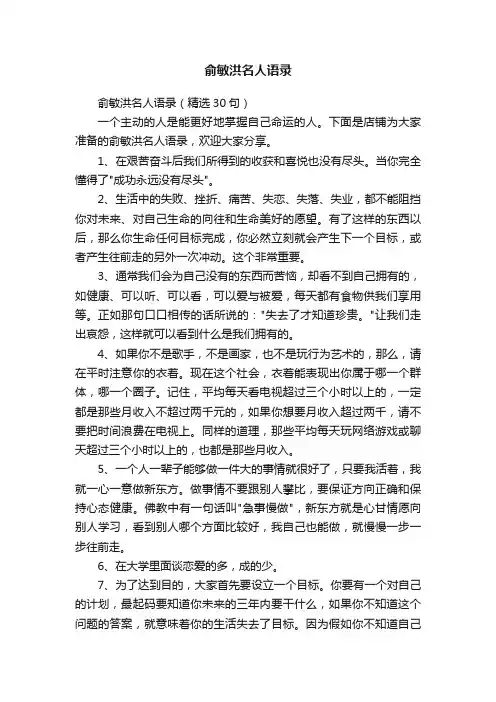 俞敏洪名人语录

俞敏洪名人语录（精选30句）

一个主动的人是能更好地掌握自己命运的人。下面是店铺为大家准备的俞敏洪名人语录，欢迎大家分享。

1、在艰苦奋斗后我们所得到的收获和喜悦也没有尽头。当你完全懂得了"成功永远没有尽头"。

2、生活中的失败、挫折、痛苦、失恋、失落、失业，都不能阻挡你对未来、对自己生命的向往和生命美好的愿望。有了这样的东西以后，那么你生命任何目标完成，你必然立刻就会产生下一个目标，或者产生往前走的另外一次冲动。这个非常重要。

3、通常我们会为自己没有的东西而苦恼，却看不到自己拥有的，如健康、可以听、可以看，可以爱与被爱，每天都有食物供我们享用等。正如那句口口相传的话所说的："失去了才知道珍贵。"让我们走出哀怨，这样就可以看到什么是我们拥有的。

4、如果你不是歌手，不是画家，也不是玩行为艺术的，那么，请在平时注意你的衣着。现在这个社会，衣着能表现出你属于哪一个群体，哪一个圈子。记住，平均每天看电视超过三个小时以上的，一定都是那些月收入不超过两千元的，如果你想要月收入超过两千，请不要把时间浪费在电视上。同样的道理，那些平均每天玩网络游戏或聊天超过三个小时以上的，也都是那些月收入。

5、一个人一辈子能够做一件大的事情就很好了，只要我活着，我就一心一意做新东方。做事情不要跟别人攀比，要保证方向正确和保持心态健康。佛教中有一句话叫"急事慢做"，新东方就是心甘情愿向别人学习，看到别人哪个方面比较好，我自己也能做，就慢慢一步一步往前走。

6、在大学里面谈恋爱的多，成的少。

7、为了达到目的，大家首先要设立一个目标。你要有一个对自己的计划，最起码要知道你未来的三年内要干什么，如果你不知道这个问题的答案，就意味着你的生活失去了目标。因为假如你不知道自己